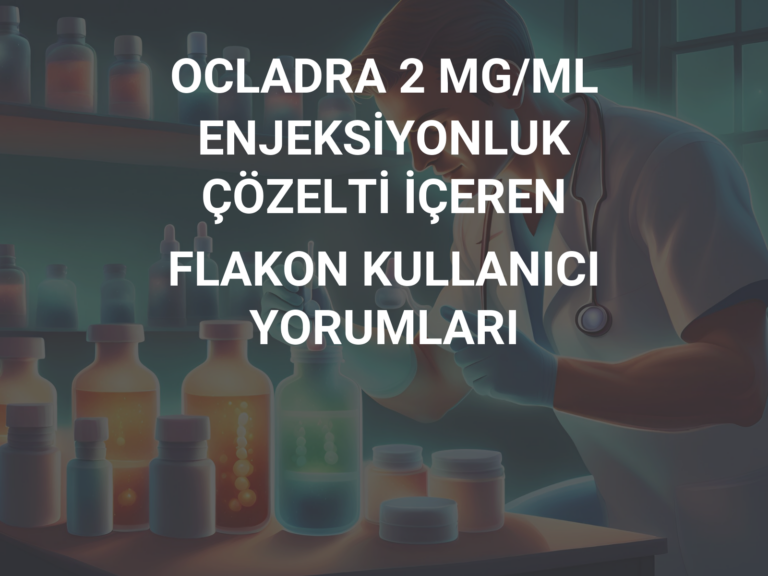 OCLADRA 2 MG/ML ENJEKSİYONLUK ÇÖZELTİ İÇEREN FLAKON KULLANICI YORUMLARI